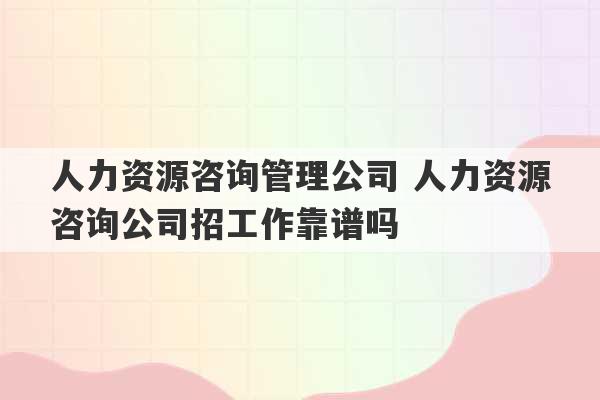 人力资源咨询管理公司 人力资源咨询公司招工作靠谱吗